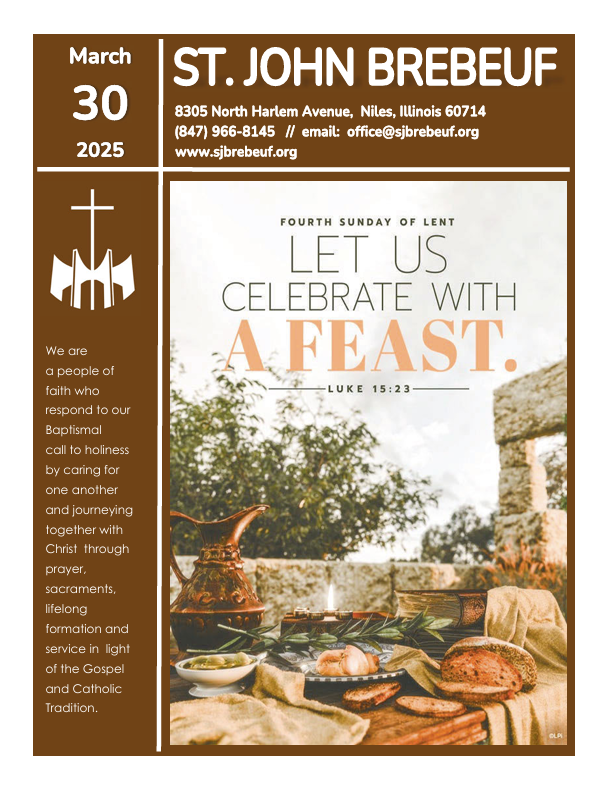 March
30
2025

ST. JOHN BREBEUF

8305 North Harlem Avenue, Niles, Illinois 60714
(847) 966-8145 // email: office@sjbrebeuf.org
www.sjbrebeuf.org

We are a people of faith who respond to our Baptismal call to holiness by caring for one another and journeying together with Christ through prayer, sacraments, lifelong formation and service in light of the Gospel and Catholic Tradition.

FOURTH SUNDAY OF LENT
LET US
CELEBRATE WITH
A FEAST.
LUKE 15:23

©LPi